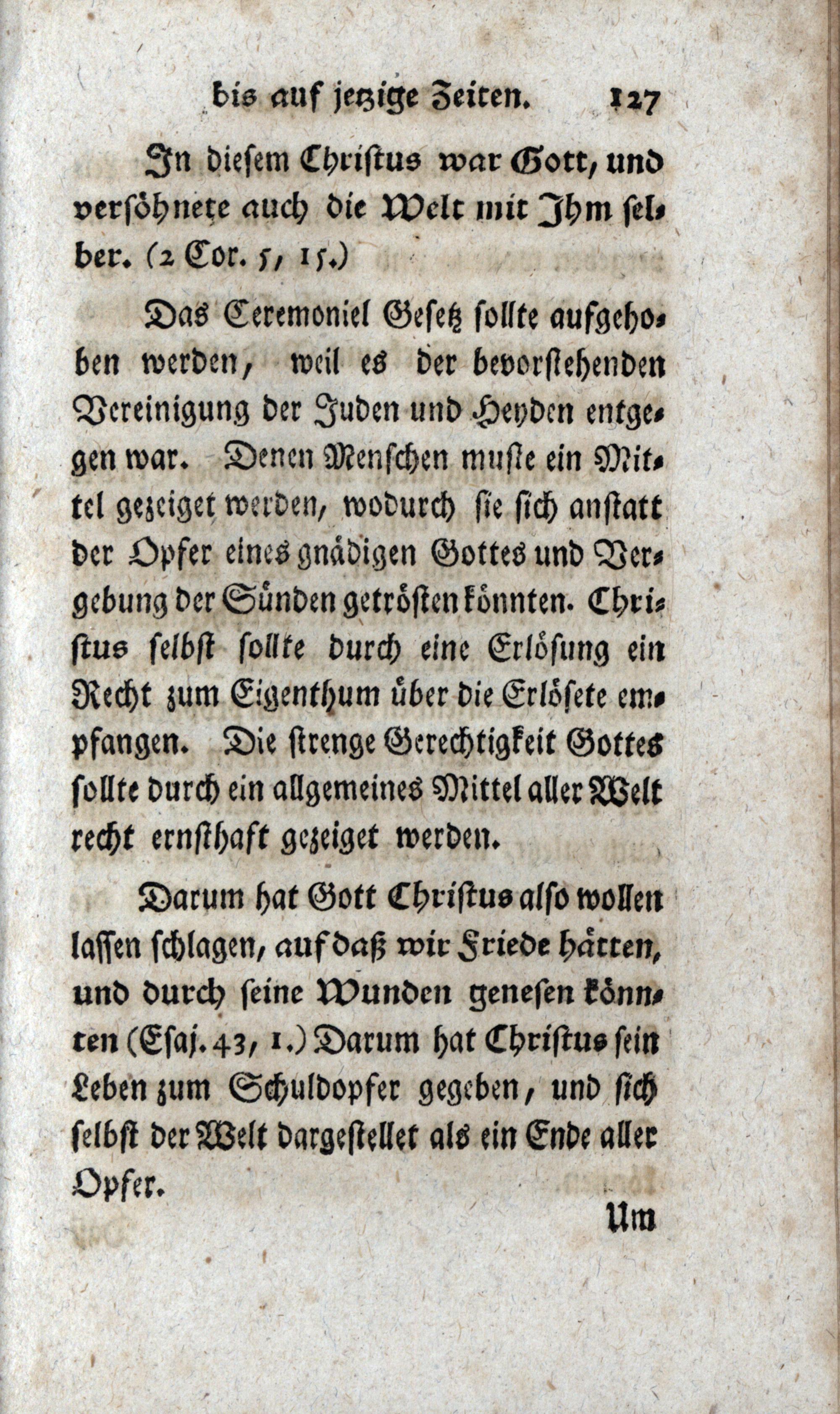 bis auf jetzige Zeiten. 127

In diesem Christus war Gott, und versöhnete auch die Welt mit Ihm selber. (2 Cor. 5, 15.)

Das Ceremoniel Gesetz sollte aufgehoben werden, weil es der bevorstehenden Vereinigung der Juden und Heyden entgegen war. Denen Menschen muste ein Mittel gezeiget werden, wodurch sie sich anstatt der Opfer eines gnädigen Gottes und Vergebung der Sünden getrösten könnten. Christus selbst sollte durch eine Erlösung ein Recht zum Eigenthum über die Erlösete empfangen. Die strenge Gerechtigkeit Gottes sollte durch ein allgemeines Mittel aller Welt recht ernsthaft gezeiget werden.

Darum hat Gott Christus also wollen lassen schlagen, auf daß wir Friede hätten, und durch seine Wunden genesen könnten (Esaj. 43, 1.) Darum hat Christus sein Leben zum Schuldopfer gegeben, und sich selbst der Welt dargestellet als ein Ende aller Opfer.

Um